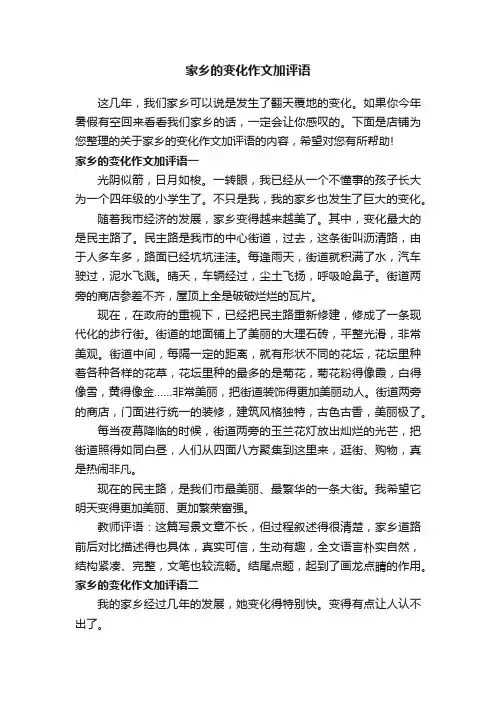 家乡的变化作文加评语

这几年，我们家乡可以说是发生了翻天覆地的变化。如果你今年暑假有空回来看看我们家乡的话，一定会让你感叹的。下面是店铺为您整理的关于家乡的变化作文加评语的内容，希望对您有所帮助！

家乡的变化作文加评语一

光阴似箭，日月如梭。一转眼，我已经从一个不懂事的孩子长大为一个四年级的小学生了。不只是我，我的家乡也发生了巨大的变化。

随着我市经济的发展，家乡变得越来越美了。其中，变化最大的是民主路了。民主路是我市的中心街道，过去，这条街叫沥清路，由于人多车多，路面已经坑坑洼洼。每逢雨天，街道就积满了水，汽车驶过，泥水飞溅。晴天，车辆经过，尘土飞扬，呼吸呛鼻子。街道两旁的商店参差不齐，屋顶上全是破破烂烂的瓦片。

现在，在政府的重视下，已经把民主路重新修建，修成了一条现代化的步行街。街道的地面铺上了美丽的大理石砖，平整光滑，非常美观。街道中间，每隔一定的距离，就有形状不同的花坛，花坛里种着各种各样的花草，花坛里种的最多的是菊花，菊花粉得像霞，白得像雪，黄得像金……非常美丽，把街道装饰得更加美丽动人。街道两旁的商店，门面进行统一的装修，建筑风格独特，古色古香，美丽极了。

每当夜幕降临的时候，街道两旁的玉兰花灯放出灿烂的光芒，把街道照得如同白昼，人们从四面八方聚集到这里来，逛街、购物，真是热闹非凡。

现在的民主路，是我们市最美丽、最繁华的一条大街。我希望它明天变得更加美丽、更加繁荣富强。

教师评语：这篇写景文章不长，但过程叙述得很清楚，家乡道路前后对比描述得也具体，真实可信，生动有趣，全文语言朴实自然，结构紧凑、完整，文笔也较流畅。结尾点题，起到了画龙点睛的作用。

家乡的变化作文加评语二

我的家乡经过几年的发展，她变化得特别快。变得有点让人认不出了。